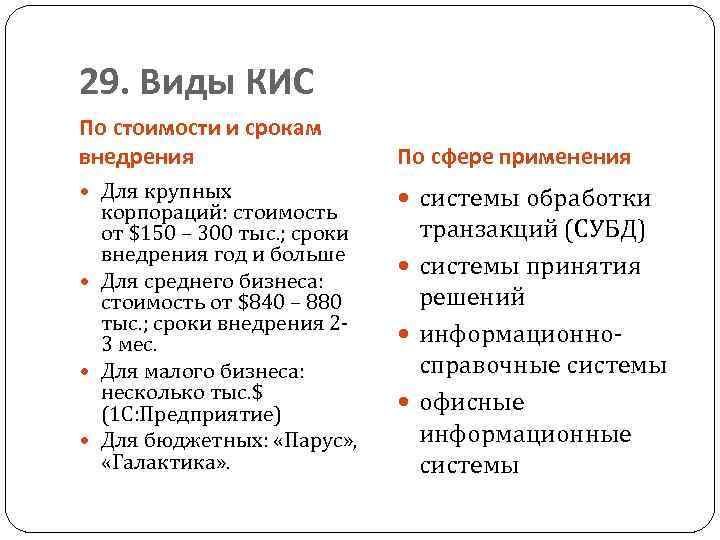 29. Виды КИС

По стоимости и срокам внедрения

- Для крупных корпораций: стоимость от \$150 – 300 тыс.; сроки внедрения год и больше
- Для среднего бизнеса: стоимость от \$840 – 880 тыс.; сроки внедрения 2-3 мес.
- Для малого бизнеса: несколько тыс.\$ (1С:Предприятие)
- Для бюджетных: «Парус», «Галактика».

По сфере применения

- системы обработки транзакций (СУБД)
- системы принятия решений
- информационно-справочные системы
- офисные информационные системы